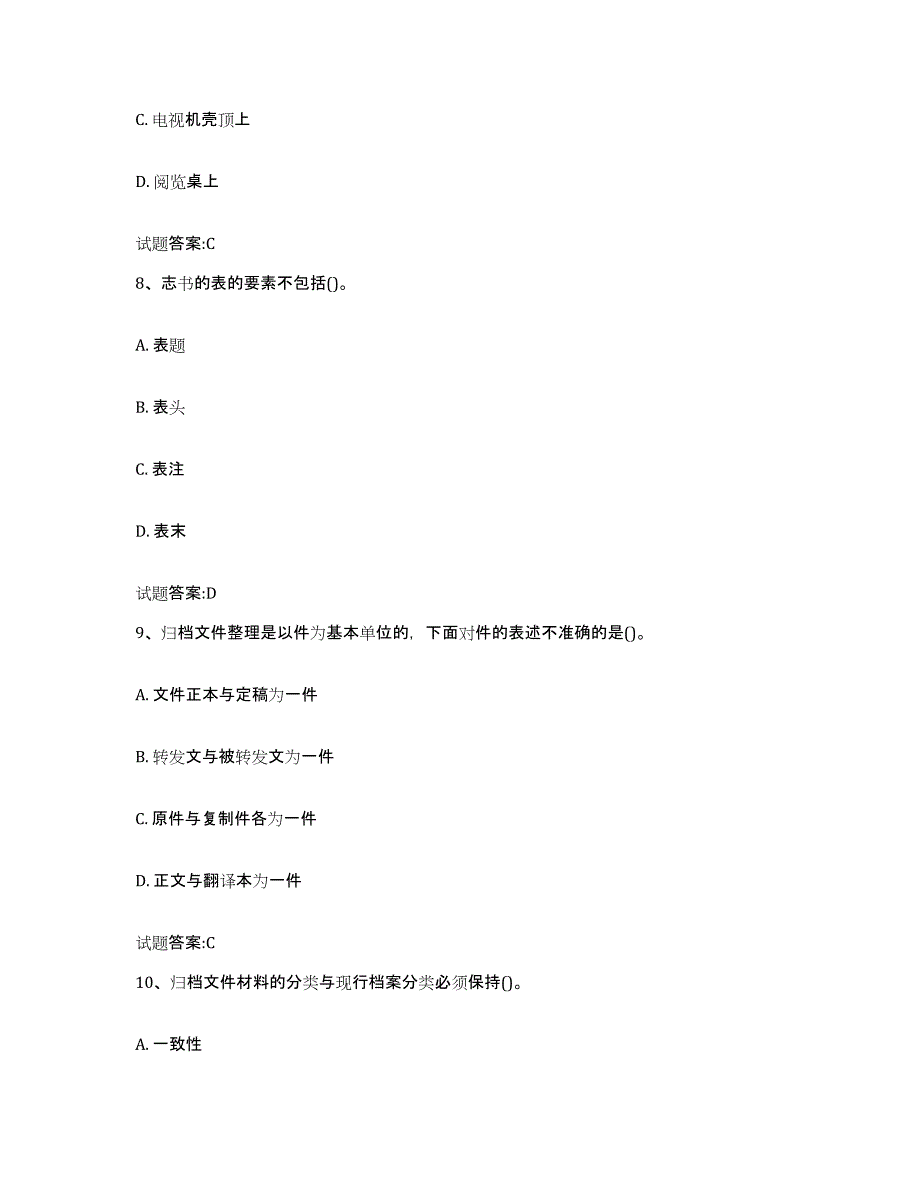 C. 电视机壳顶上

D. 阅览桌上

试题答案:C

8、志书的表的要素不包括()。

A. 表题

B. 表头

C. 表注

D. 表末

试题答案:D

9、归档文件整理是以件为基本单位的，下面对件的表述不准确的是()。

A. 文件正本与定稿为一件

B. 转发文与被转发文为一件

C. 原件与复制件各为一件

D. 正文与翻译本为一件

试题答案:C

10、归档文件材料的分类与现行档案分类必须保持()。

A. 一致性